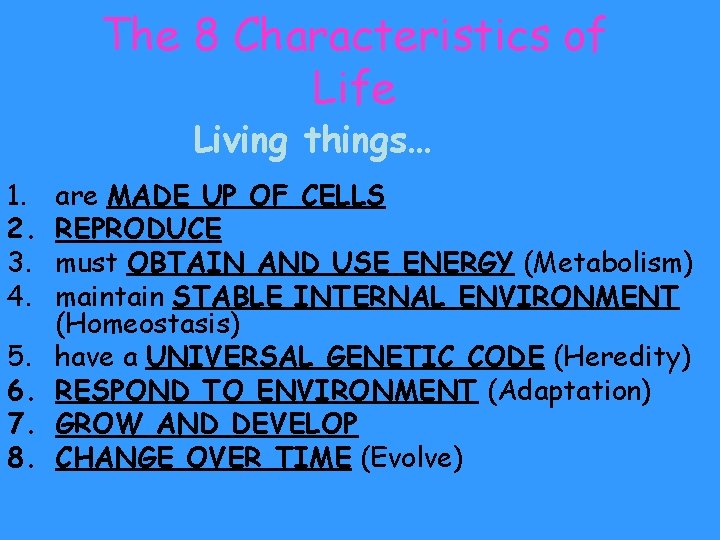 The 8 Characteristics of Life

Living things…

1. are MADE UP OF CELLS
2. REPRODUCE
3. must OBTAIN AND USE ENERGY (Metabolism)
4. maintain STABLE INTERNAL ENVIRONMENT (Homeostasis)
5. have a UNIVERSAL GENETIC CODE (Heredity)
6. RESPOND TO ENVIRONMENT (Adaptation)
7. GROW AND DEVELOP
8. CHANGE OVER TIME (Evolve)